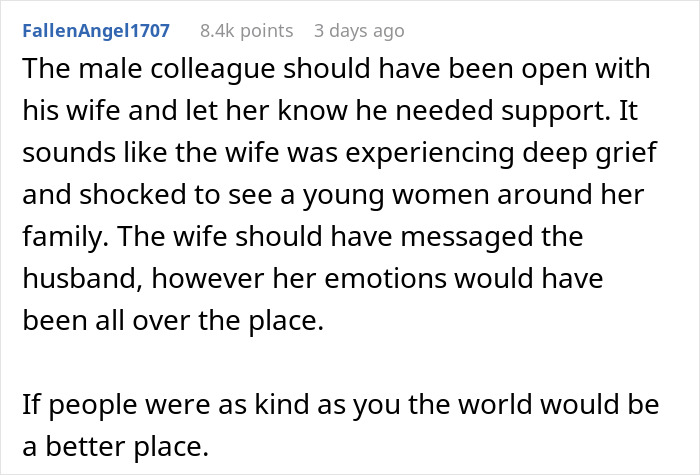 FallenAngel1707 8.4k points 3 days ago

The male colleague should have been open with his wife and let her know he needed support. It sounds like the wife was experiencing deep grief and shocked to see a young women around her family. The wife should have messaged the husband, however her emotions would have been all over the place.

If people were as kind as you the world would be a better place.